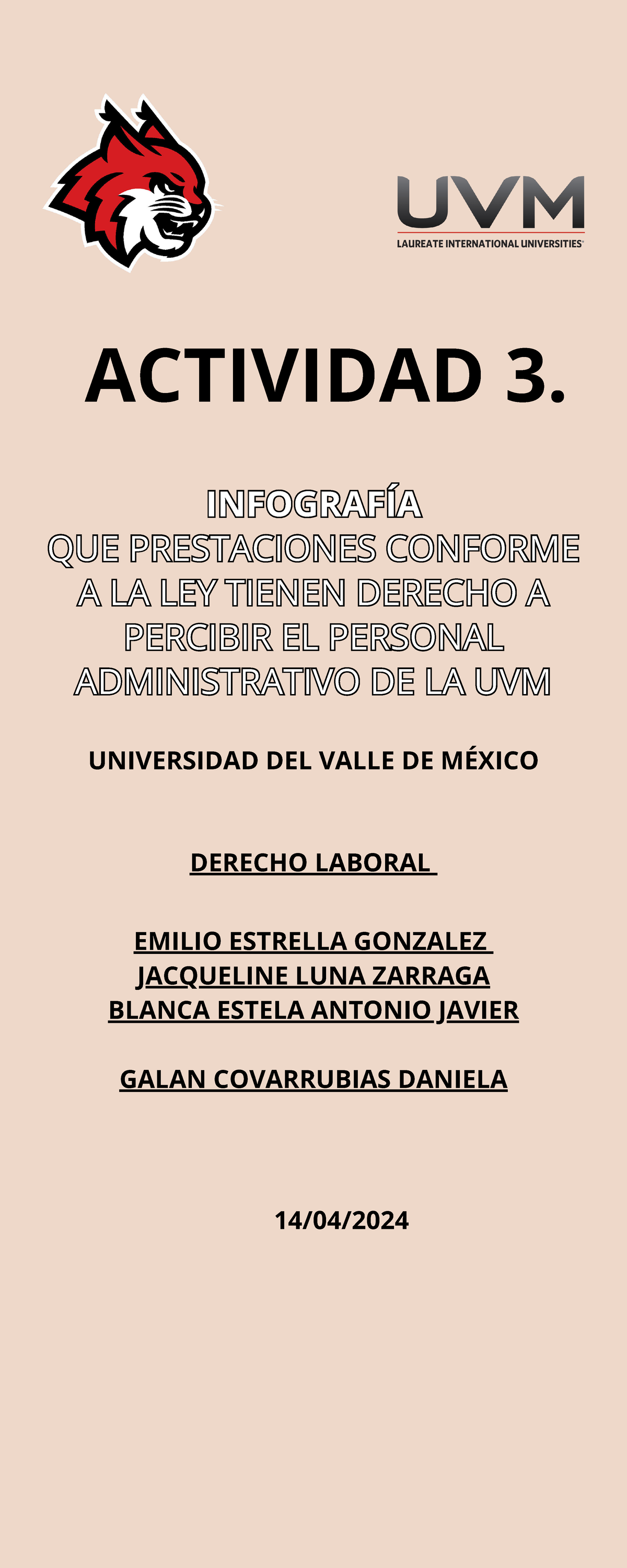 UVM
LAUREATE INTERNATIONAL UNIVERSITIES

ACTIVIDAD 3.

INFOGRAFÍA
QUE PRESTACIONES CONFORME A LA LEY TIENEN DERECHO A PERCIBIR EL PERSONAL ADMINISTRATIVO DE LA UVM

UNIVERSIDAD DEL VALLE DE MÉXICO

DERECHO LABORAL

EMILIO ESTRELLA GONZALEZ
JACQUELINE LUNA ZARRAGA
BLANCA ESTELA ANTONIO JAVIER

GALAN COVARRUBIAS DANIELA

14/04/2024